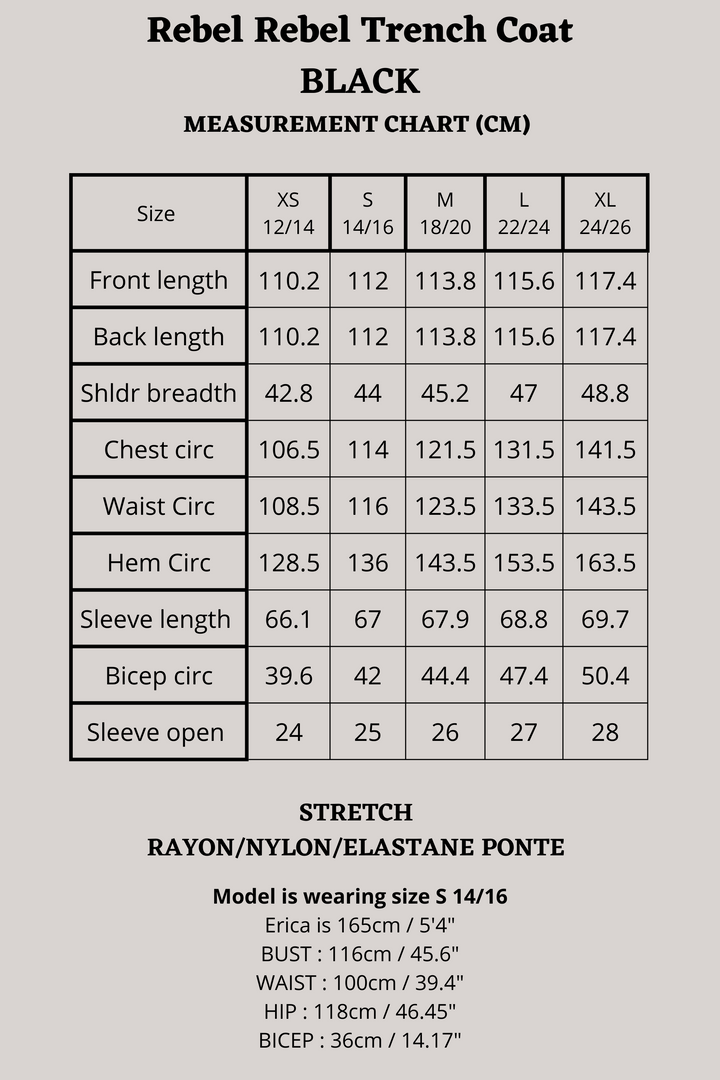 Rebel Rebel Trench Coat
BLACK
MEASUREMENT CHART (CM)

| Size | XS 12/14 | S 14/16 | M 18/20 | L 22/24 | XL 24/26 |
|---|---|---|---|---|---|
| Front length | 110.2 | 112 | 113.8 | 115.6 | 117.4 |
| Back length | 110.2 | 112 | 113.8 | 115.6 | 117.4 |
| Shldr breadth | 42.8 | 44 | 45.2 | 47 | 48.8 |
| Chest circ | 106.5 | 114 | 121.5 | 131.5 | 141.5 |
| Waist Circ | 108.5 | 116 | 123.5 | 133.5 | 143.5 |
| Hem Circ | 128.5 | 136 | 143.5 | 153.5 | 163.5 |
| Sleeve length | 66.1 | 67 | 67.9 | 68.8 | 69.7 |
| Bicep circ | 39.6 | 42 | 44.4 | 47.4 | 50.4 |
| Sleeve open | 24 | 25 | 26 | 27 | 28 |

STRETCH
RAYON/NYLON/ELASTANE PONTE

Model is wearing size S 14/16
Erica is 165cm / 5'4"
BUST : 116cm / 45.6"
WAIST : 100cm / 39.4"
HIP : 118cm / 46.45"
BICEP : 36cm / 14.17"